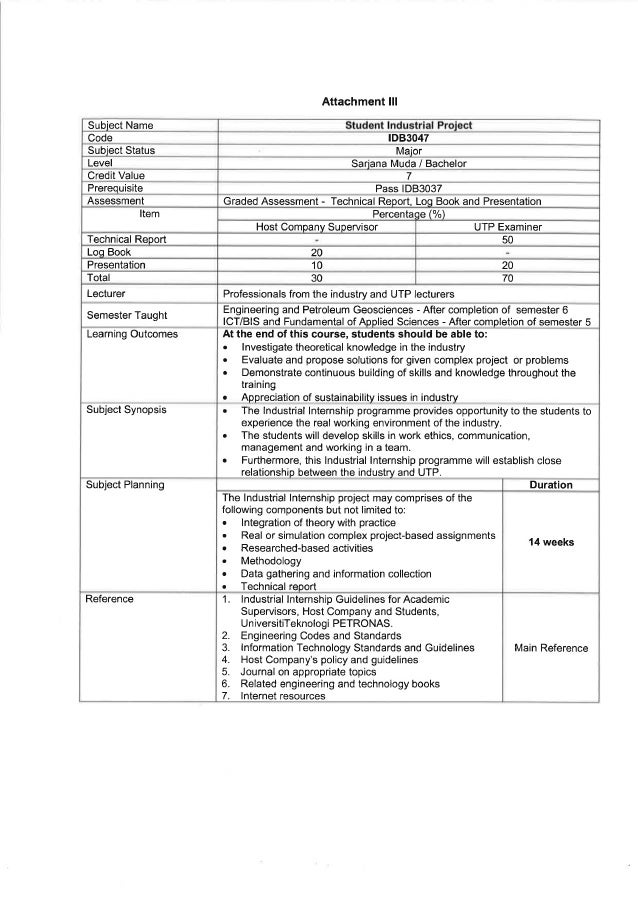 Attachment III

| Subject Name | Student Industrial Project | |
|---|---|---|
| Code | IDB3047 | |
| Subject Status | Major | |
| Level | Sarjana Muda / Bachelor | |
| Credit Value | 7 | |
| Prerequisite | Pass IDB3037 | |
| Assessment | Graded Assessment - Technical Report, Log Book and Presentation | |
| Item | Percentage (%) | |
| | Host Company Supervisor | UTP Examiner |
| Technical Report | - | 50 |
| Log Book | 20 | - |
| Presentation | 10 | 20 |
| Total | 30 | 70 |
| Lecturer | Professionals from the industry and UTP lecturers | |
| Semester Taught | Engineering and Petroleum Geosciences - After completion of semester 6 ICT/BIS and Fundamental of Applied Sciences - After completion of semester 5 | |
| Learning Outcomes | At the end of this course, students should be able to: • Investigate theoretical knowledge in the industry • Evaluate and propose solutions for given complex project or problems • Demonstrate continuous building of skills and knowledge throughout the training • Appreciation of sustainability issues in industry | |
| Subject Synopsis | • The Industrial Internship programme provides opportunity to the students to experience the real working environment of the industry. • The students will develop skills in work ethics, communication, management and working in a team. • Furthermore, this Industrial Internship programme will establish close relationship between the industry and UTP. | |
| Subject Planning | | Duration |
| | The Industrial Internship project may comprises of the following components but not limited to: • Integration of theory with practice • Real or simulation complex project-based assignments • Researched-based activities • Methodology • Data gathering and information collection • Technical report | 14 weeks |
| Reference | 1. Industrial Internship Guidelines for Academic Supervisors, Host Company and Students, UniversitiTeknologi PETRONAS. 2. Engineering Codes and Standards 3. Information Technology Standards and Guidelines 4. Host Company's policy and guidelines 5. Journal on appropriate topics 6. Related engineering and technology books 7. Internet resources | Main Reference |